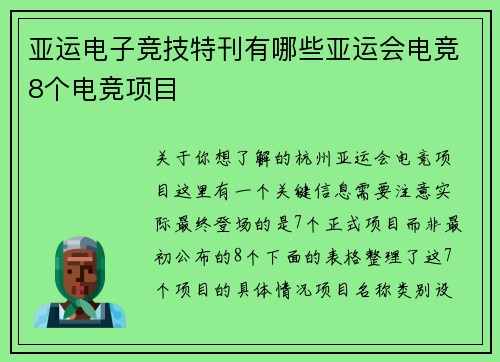 亚运电子竞技特刊有哪些亚运会电竞8个电竞项目

关于你想了解的杭州亚运会电竞项目这里有一个关键信息需要注意实际最终登场的是7个正式项目而非最初公布的8个下面的表格整理了这7个项目的具体情况项目名称类别设